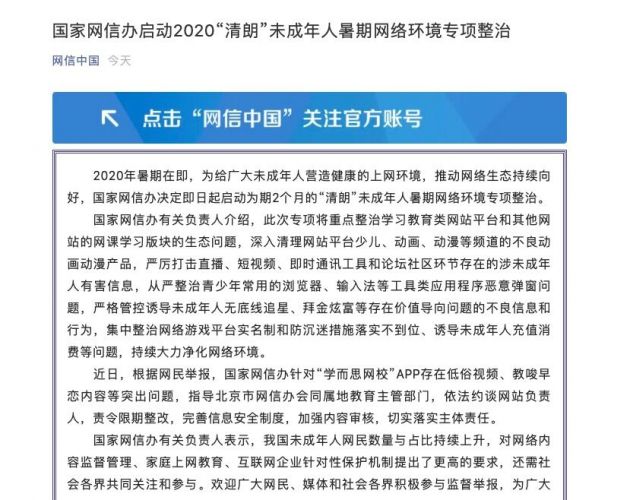 国家网信办启动2020“清朗”未成年人暑期网络环境专项整治

网信中国 今天

点击“网信中国”关注官方账号

2020年暑期在即，为给广大未成年人营造健康的上网环境，推动网络生态持续向好，国家网信办决定即日起启动为期2个月的“清朗”未成年人暑期网络环境专项整治。

国家网信办有关负责人介绍，此次专项将重点整治学习教育类网站平台和其他网站的网课学习版块的生态问题，深入清理网站平台少儿、动画、动漫等频道的不良动画动漫产品，严厉打击直播、短视频、即时通讯工具和论坛社区环节存在的涉未成年人有害信息，从严整治青少年常用的浏览器、输入法等工具类应用程序恶意弹窗问题，严格管控诱导未成年人无底线追星、拜金炫富等存在价值导向问题的不良信息和行为，集中整治网络游戏平台实名制和防沉迷措施落实不到位、诱导未成年人充值消费等问题，持续大力净化网络环境。

近日，根据网民举报，国家网信办针对“学而思网校”APP存在低俗视频、教唆早恋内容等突出问题，指导北京市网信办会同属地教育主管部门，依法约谈网站负责人，责令限期整改，完善信息安全制度，加强内容审核，切实落实主体责任。

国家网信办有关负责人表示，我国未成年人网民数量与占比持续上升，对网络内容监督管理、家庭上网教育、互联网企业针对性保护机制提出了更高的要求，还需社会各界共同关注和参与。欢迎广大网民、媒体和社会各界积极参与监督举报，为广大